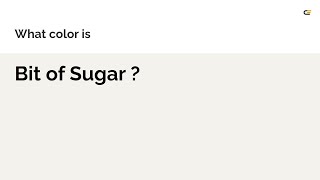 What color is

Bit of Sugar ?